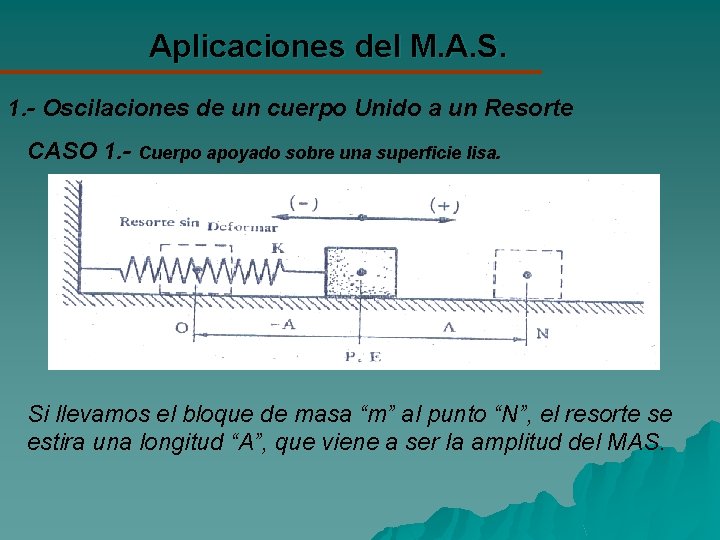 Aplicaciones del M.A.S.

1.- Oscilaciones de un cuerpo Unido a un Resorte

CASO 1.- Cuerpo apoyado sobre una superficie lisa.

(-) (+)

Resorte sin Deformar

K

O

-A

A

N

P. E

Si llevamos el bloque de masa “m” al punto “N”, el resorte se estira una longitud “A”, que viene a ser la amplitud del MAS.